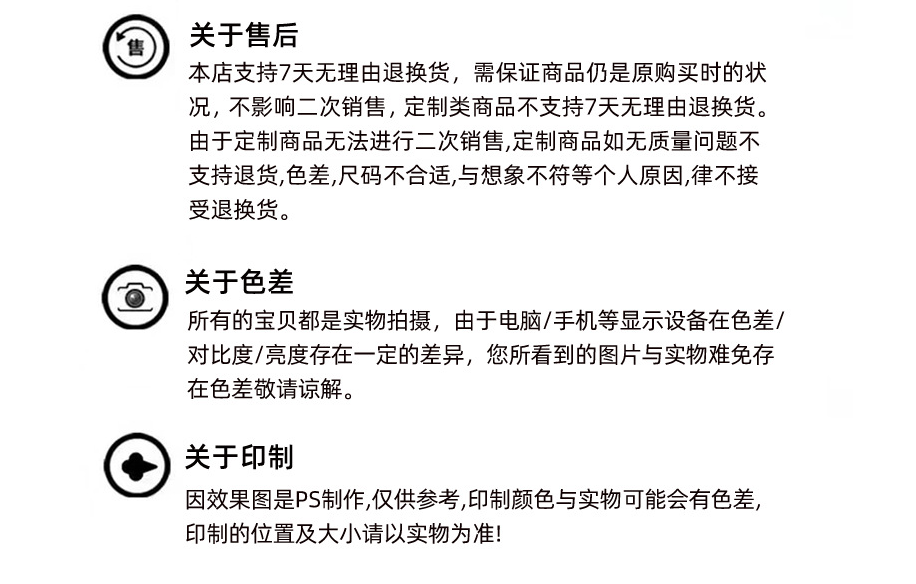 售

关于售后

本店支持7天无理由退换货，需保证商品仍是原购买时的状况，不影响二次销售，定制类商品不支持7天无理由退换货。由于定制商品无法进行二次销售,定制商品如无质量问题不支持退货,色差,尺码不合适,与想象不符等个人原因,律不接受退换货。

关于色差

所有的宝贝都是实物拍摄，由于电脑/手机等显示设备在色差/对比度/亮度存在一定的差异，您所看到的图片与实物难免存在色差敬请谅解。

关于印制

因效果图是PS制作,仅供参考,印制颜色与实物可能会有色差,印制的位置及大小请以实物为准!